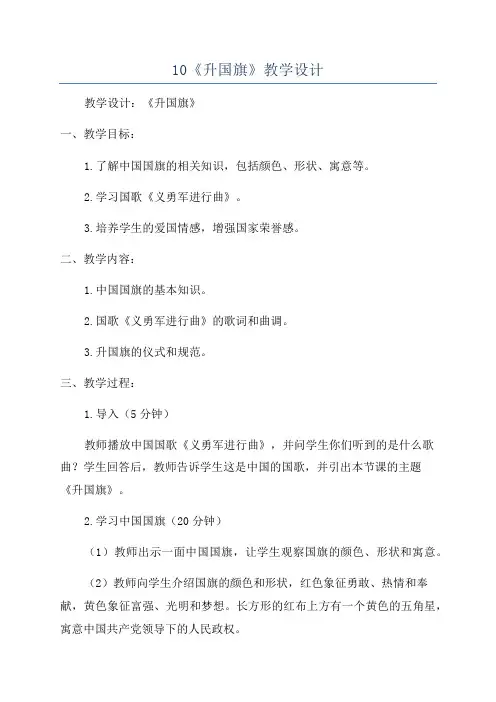 10《升国旗》教学设计

教学设计：《升国旗》

一、教学目标：

1.了解中国国旗的相关知识，包括颜色、形状、寓意等。

2.学习国歌《义勇军进行曲》。

3.培养学生的爱国情感，增强国家荣誉感。

二、教学内容：

1.中国国旗的基本知识。

2.国歌《义勇军进行曲》的歌词和曲调。

3.升国旗的仪式和规范。

三、教学过程：

1.导入（5分钟）

教师播放中国国歌《义勇军进行曲》，并问学生你们听到的是什么歌曲？学生回答后，教师告诉学生这是中国的国歌，并引出本节课的主题《升国旗》。

2.学习中国国旗（20分钟）

（1）教师出示一面中国国旗，让学生观察国旗的颜色、形状和寓意。

（2）教师向学生介绍国旗的颜色和形状，红色象征勇敢、热情和奉献，黄色象征富强、光明和梦想。长方形的红布上方有一个黄色的五角星，寓意中国共产党领导下的人民政权。